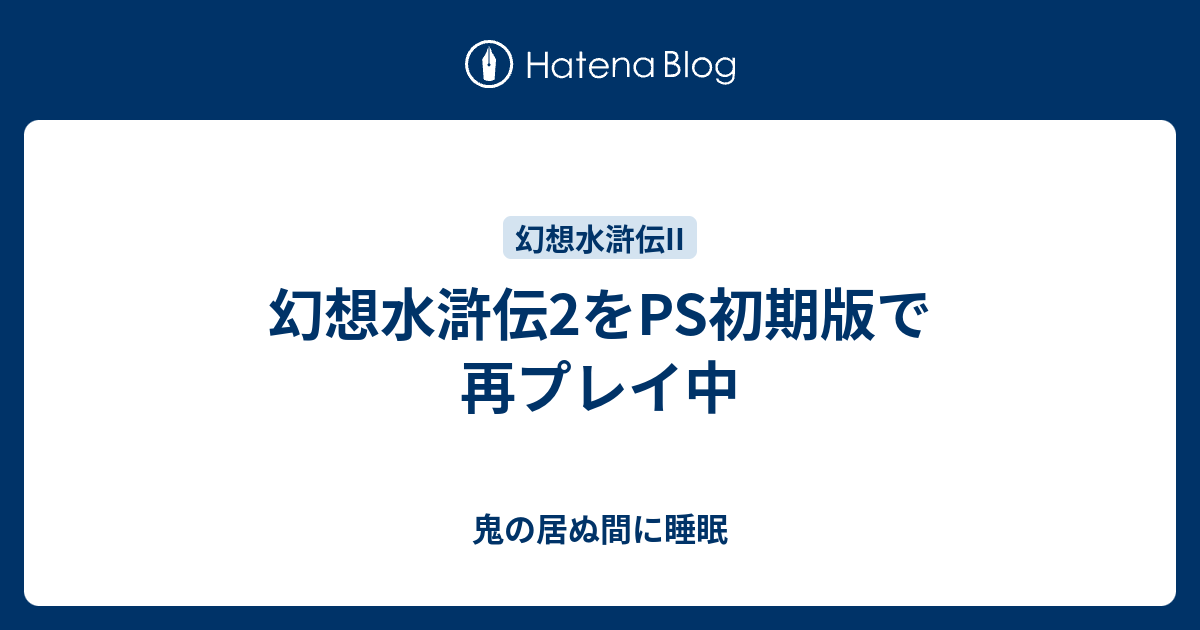 Hatena Blog

幻想水滸伝II

幻想水滸伝2をPS初期版で再プレイ中

鬼の居ぬ間に睡眠